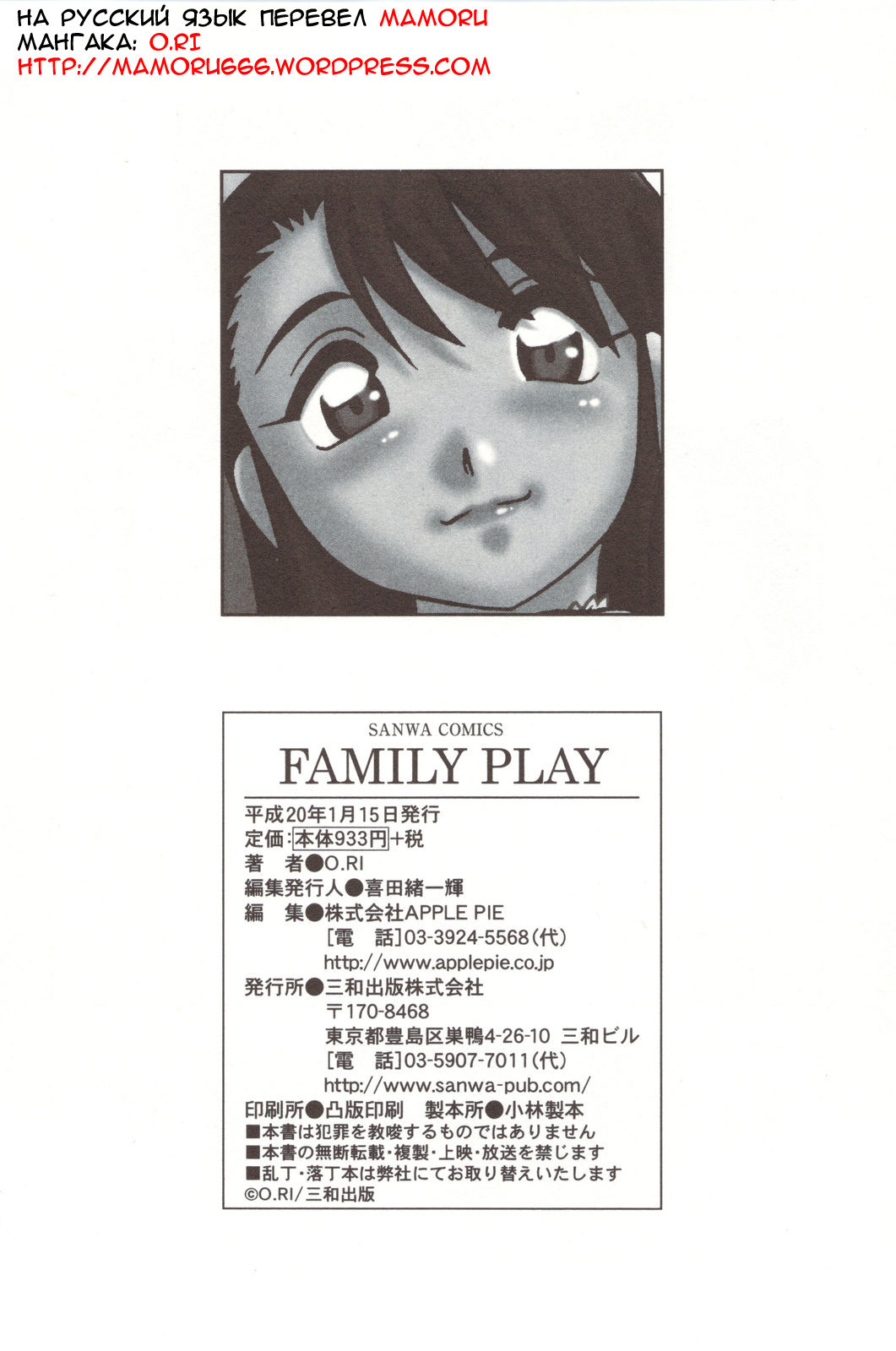 НА РУССКИЙ ЯЗЫК ПЕРЕВЕЛ MAMORU
МАНГАКА: O.RI
HTTP://MAMORU666.WORDPRESS.COM

SANWA COMICS
FAMILY PLAY

平成20年1月15日発行
定価:本体933円+税
著 者●O.RI
編集発行人●喜田緒一輝
編 集●株式会社APPLE PIE
[電 話]03-3924-5568(代)
http://www.applepie.co.jp
発行所●三和出版株式会社
〒170-8468
東京都豊島区巣鴨4-26-10 三和ビル
[電 話]03-5907-7011(代)
http://www.sanwa-pub.com/
印刷所●凸版印刷 製本所●小林製本
■本書は犯罪を教唆するものではありません
■本書の無断転載・複製・上映・放送を禁じます
■乱丁・落丁本は弊社にてお取り替えいたします
©O.RI/三和出版